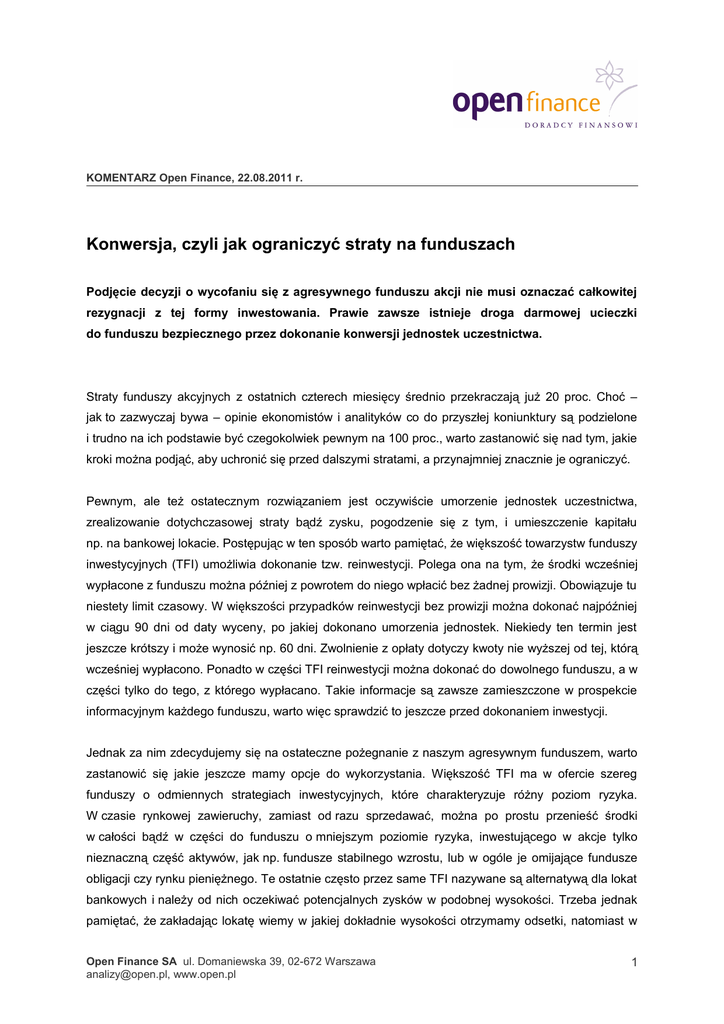 open finance
DORADCY FINANSOWI

KOMENTARZ Open Finance, 22.08.2011 r.

Konwersja, czyli jak ograniczyć straty na funduszach

Podjęcie decyzji o wycofaniu się z agresywnego funduszu akcji nie musi oznaczać całkowitej rezygnacji z tej formy inwestowania. Prawie zawsze istnieje droga darmowej ucieczki do funduszu bezpiecznego przez dokonanie konwersji jednostek uczestnictwa.

Straty funduszy akcyjnych z ostatnich czterech miesięcy średnio przekraczają już 20 proc. Choć – jak to zazwyczaj bywa – opinie ekonomistów i analityków co do przyszłej koniunktury są podzielone i trudno na ich podstawie być czegokolwiek pewnym na 100 proc., warto zastanowić się nad tym, jakie kroki można podjąć, aby uchronić się przed dalszymi stratami, a przynajmniej znacznie je ograniczyć.

Pewnym, ale też ostatecznym rozwiązaniem jest oczywiście umorzenie jednostek uczestnictwa, zrealizowanie dotychczasowej straty bądź zysku, pogodzenie się z tym, i umieszczenie kapitału np. na bankowej lokacie. Postępując w ten sposób warto pamiętać, że większość towarzystw funduszy inwestycyjnych (TFI) umożliwia dokonanie tzw. reinwestycji. Polega ona na tym, że środki wcześniej wypłacone z funduszu można później z powrotem do niego wpłacić bez żadnej prowizji. Obowiązuje tu niestety limit czasowy. W większości przypadków reinwestycji bez prowizji można dokonać najpóźniej w ciągu 90 dni od daty wyceny, po jakiej dokonano umorzenia jednostek. Niekiedy ten termin jest jeszcze krótszy i może wynosić np. 60 dni. Zwolnienie z opłaty dotyczy kwoty nie wyższej od tej, którą wcześniej wypłacono. Ponadto w części TFI reinwestycji można dokonać do dowolnego funduszu, a w części tylko do tego, z którego wypłacano. Takie informacje są zawsze zamieszczone w prospekcie informacyjnym każdego funduszu, warto więc sprawdzić to jeszcze przed dokonaniem inwestycji.

Jednak za nim zdecydujemy się na ostateczne pożegnanie z naszym agresywnym funduszem, warto zastanowić się jakie jeszcze mamy opcje do wykorzystania. Większość TFI ma w ofercie szereg funduszy o odmiennych strategiach inwestycyjnych, które charakteryzuje różny poziom ryzyka. W czasie rynkowej zawieruchy, zamiast od razu sprzedawać, można po prostu przenieść środki w całości bądź w części do funduszu o mniejszym poziomie ryzyka, inwestującego w akcje tylko nieznaczną część aktywów, jak np. fundusze stabilnego wzrostu, lub w ogóle je omijające fundusze obligacji czy rynku pieniężnego. Te ostatnie często przez same TFI nazywane są alternatywą dla lokat bankowych i należy od nich oczekiwać potencjalnych zysków w podobnej wysokości. Trzeba jednak pamiętać, że zakładając lokatę wiemy w jakiej dokładnie wysokości otrzymamy odsetki, natomiast w

Open Finance SA ul. Domaniewska 39, 02-672 Warszawa
analizy@open.pl, www.open.pl
1